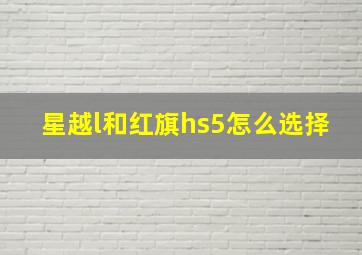 星越l和红旗hs5怎么选择